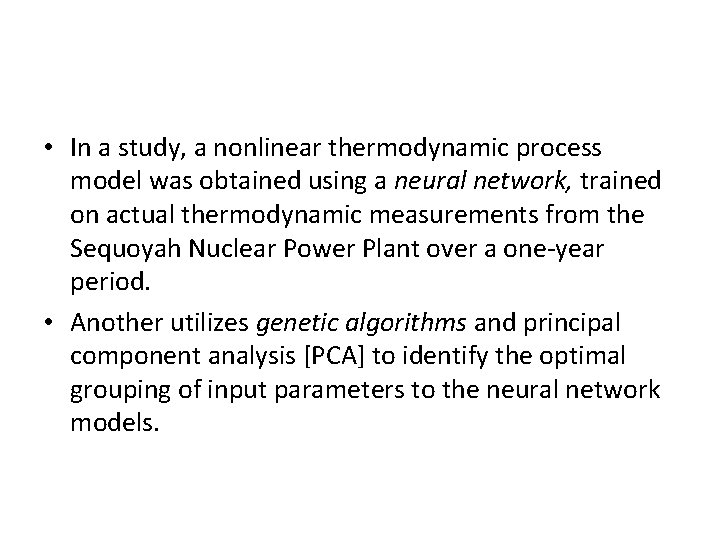 • In a study, a nonlinear thermodynamic process model was obtained using a neural network, trained on actual thermodynamic measurements from the Sequoyah Nuclear Power Plant over a one-year period.

• Another utilizes genetic algorithms and principal component analysis [PCA] to identify the optimal grouping of input parameters to the neural network models.